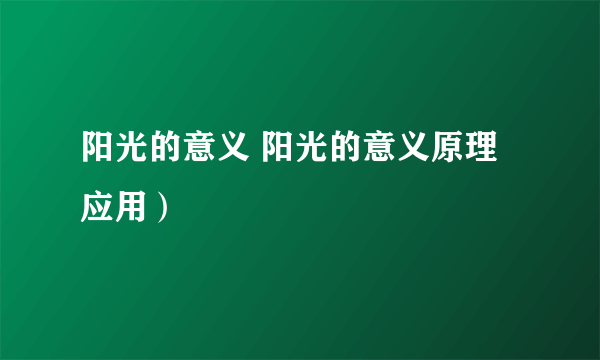 阳光的意义 阳光的意义原理应用）